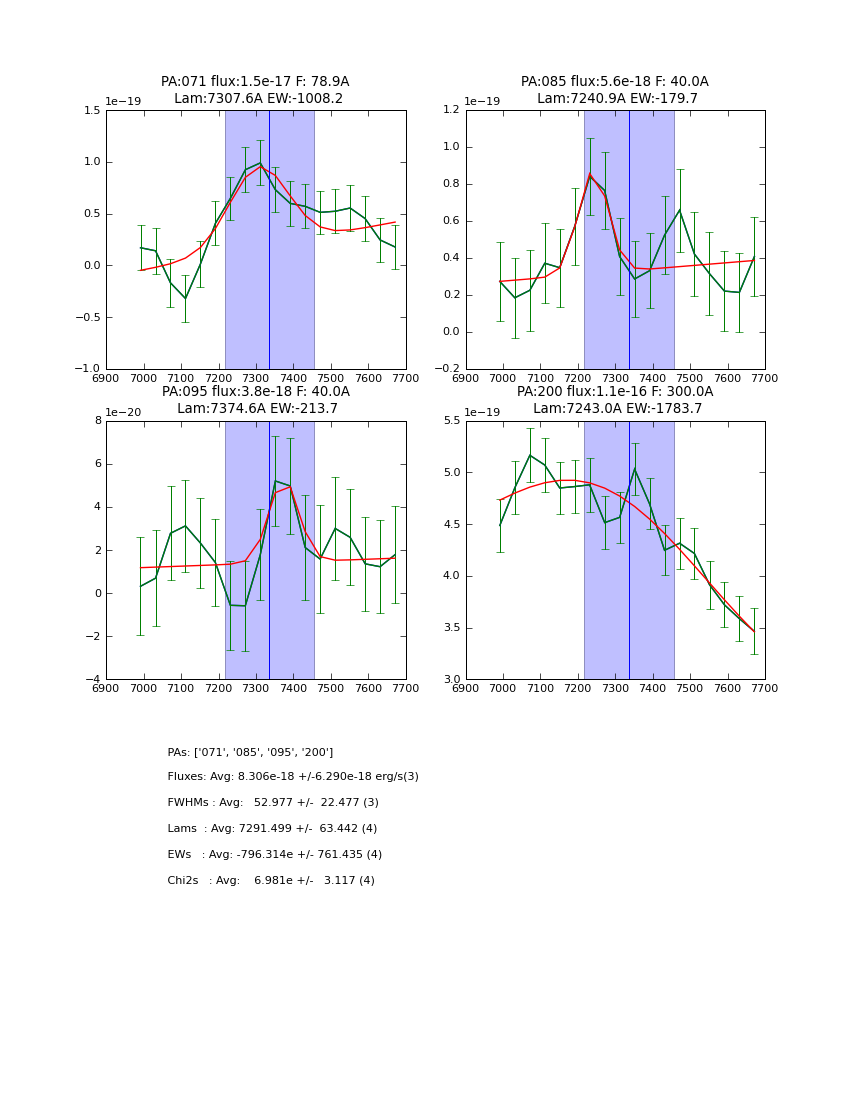 PA:071 flux:1.5e-17 F: 78.9A
Lam:7307.6A EW:-1008.2

1e−19
1.5
1.0
0.5
0.0
−0.5
−1.0
6900 7000 7100 7200 7300 7400 7500 7600 7700

PA:085 flux:5.6e-18 F: 40.0A
Lam:7240.9A EW:-179.7

1e−19
1.2
1.0
0.8
0.6
0.4
0.2
0.0
−0.2
6900 7000 7100 7200 7300 7400 7500 7600 7700

PA:095 flux:3.8e-18 F: 40.0A
Lam:7374.6A EW:-213.7

1e−20
8
6
4
2
0
−2
−4
6900 7000 7100 7200 7300 7400 7500 7600 7700

PA:200 flux:1.1e-16 F: 300.0A
Lam:7243.0A EW:-1783.7

1e−19
5.5
5.0
4.5
4.0
3.5
3.0
6900 7000 7100 7200 7300 7400 7500 7600 7700

PAs: ['071', '085', '095', '200']

Fluxes: Avg: 8.306e-18 +/-6.290e-18 erg/s(3)

FWHMs : Avg: 52.977 +/- 22.477 (3)

Lams : Avg: 7291.499 +/- 63.442 (4)

EWs : Avg: -796.314e +/- 761.435 (4)

Chi2s : Avg: 6.981e +/- 3.117 (4)